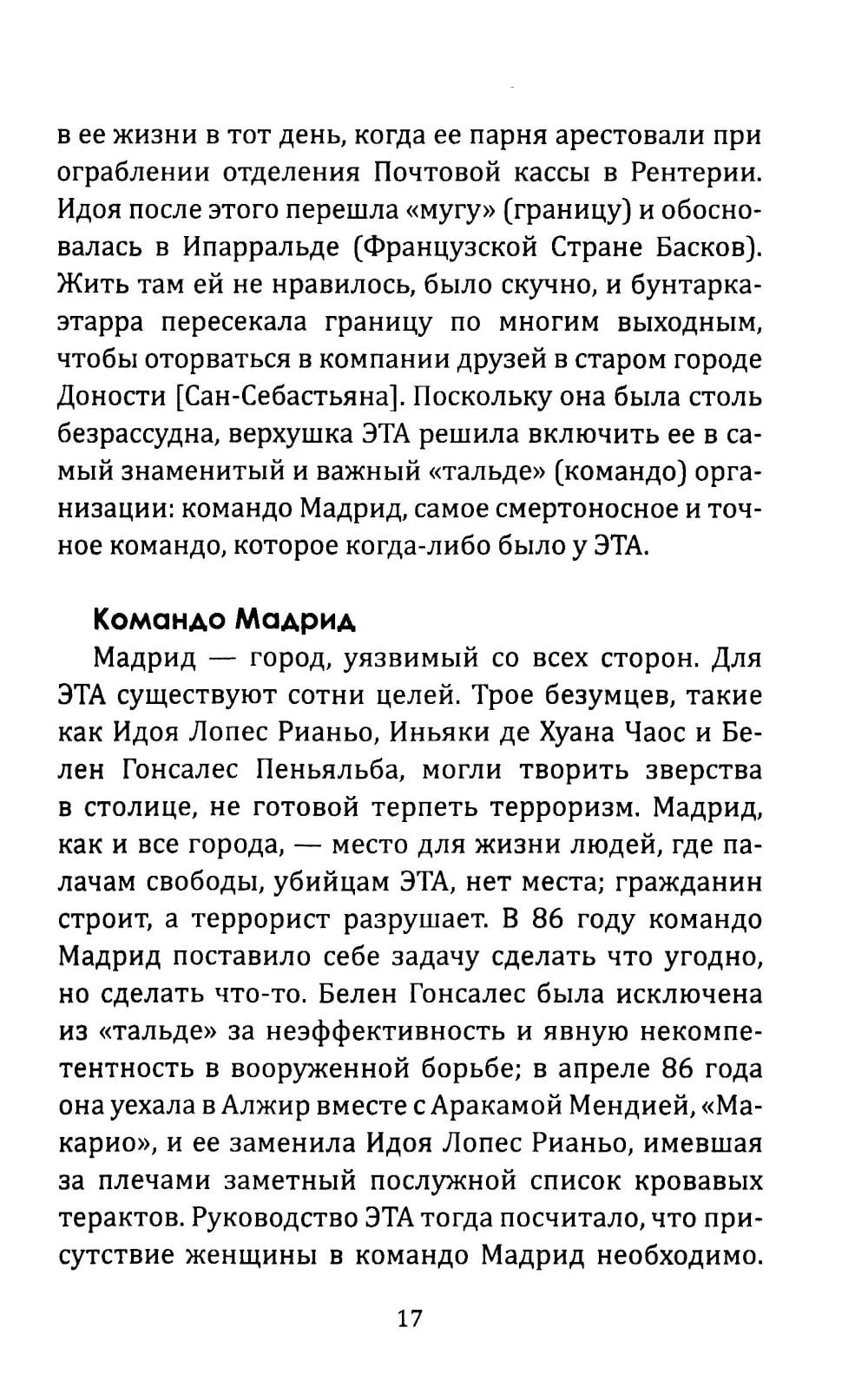 в ее жизни в тот день, когда ее парня арестовали при ограблении отделения Почтовой кассы в Рентерии. Идоя после этого перешла «мугу» (границу) и обосновалась в Ипарральде (Французской Стране Басков). Жить там ей не нравилось, было скучно, и бунтарка-этарра пересекала границу по многим выходным, чтобы оторваться в компании друзей в старом городе Доности [Сан-Себастьяна]. Поскольку она была столь безрассудна, верхушка ЭТА решила включить ее в самый знаменитый и важный «тальде» (командо) организации: командо Мадрид, самое смертоносное и точное командо, которое когда-либо было у ЭТА.

Командо Мадрид

Мадрид — город, уязвимый со всех сторон. Для ЭТА существуют сотни целей. Трое безумцев, такие как Идоя Лопес Рианьо, Иньяки де Хуана Чаос и Белен Гонсалес Пеньяльба, могли творить зверства в столице, не готовой терпеть терроризм. Мадрид, как и все города, — место для жизни людей, где палачам свободы, убийцам ЭТА, нет места; гражданин строит, а террорист разрушает. В 86 году командо Мадрид поставило себе задачу сделать что угодно, но сделать что-то. Белен Гонсалес была исключена из «тальде» за неэффективность и явную некомпетентность в вооруженной борьбе; в апреле 86 года она уехала в Алжир вместе с Аракамой Мендией, «Макарио», и ее заменила Идоя Лопес Рианьо, имевшая за плечами заметный послужной список кровавых терактов. Руководство ЭТА тогда посчитало, что присутствие женщины в командо Мадрид необходимо.

17